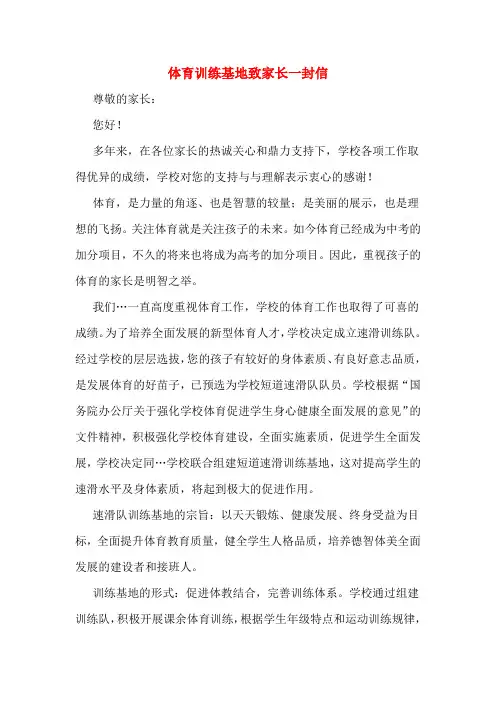 体育训练基地致家长一封信

尊敬的家长：

您好！

多年来，在各位家长的热诚关心和鼎力支持下，学校各项工作取得优异的成绩，学校对您的支持与与理解表示衷心的感谢！

体育，是力量的角逐、也是智慧的较量；是美丽的展示，也是理想的飞扬。关注体育就是关注孩子的未来。如今体育已经成为中考的加分项目，不久的将来也将成为高考的加分项目。因此，重视孩子的体育的家长是明智之举。

我们…一直高度重视体育工作，学校的体育工作也取得了可喜的成绩。为了培养全面发展的新型体育人才，学校决定成立速滑训练队。经过学校的层层选拔，您的孩子有较好的身体素质、有良好意志品质，是发展体育的好苗子，已预选为学校短道速滑队队员。学校根据“国务院办公厅关于强化学校体育促进学生身心健康全面发展的意见”的文件精神，积极强化学校体育建设，全面实施素质，促进学生全面发展，学校决定同…学校联合组建短道速滑训练基地，这对提高学生的速滑水平及身体素质，将起到极大的促进作用。

速滑队训练基地的宗旨：以天天锻炼、健康发展、终身受益为目标，全面提升体育教育质量，健全学生人格品质，培养德智体美全面发展的建设者和接班人。

训练基地的形式：促进体教结合，完善训练体系。学校通过组建训练队，积极开展课余体育训练，根据学生年级特点和运动训练规律，